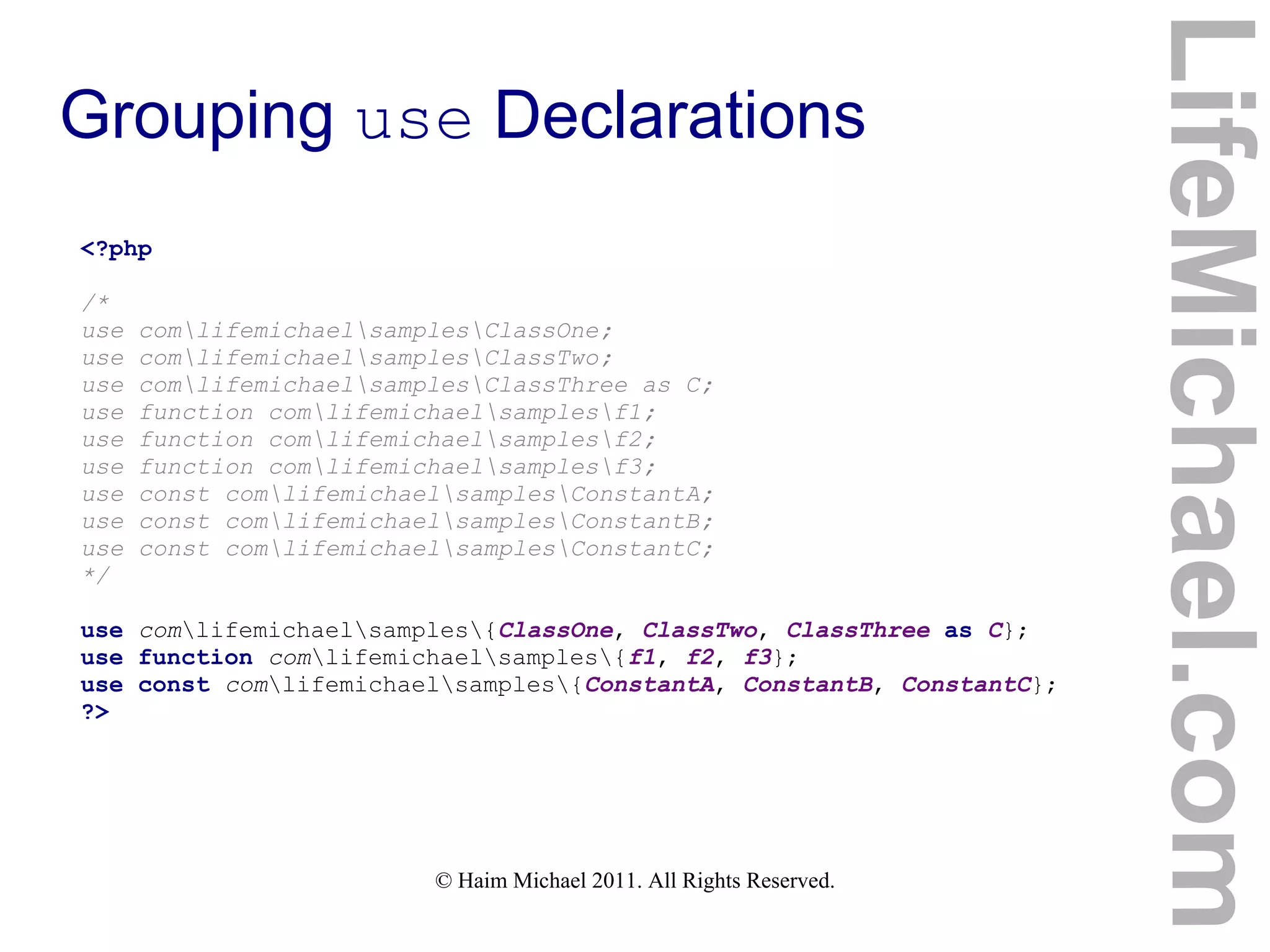 Grouping use Declarations

<?php

/*
use com\lifemichael\samples\ClassOne;
use com\lifemichael\samples\ClassTwo;
use com\lifemichael\samples\ClassThree as C;
use function com\lifemichael\samples\f1;
use function com\lifemichael\samples\f2;
use function com\lifemichael\samples\f3;
use const com\lifemichael\samples\ConstantA;
use const com\lifemichael\samples\ConstantB;
use const com\lifemichael\samples\ConstantC;
*/

use com\lifemichael\samples\{ClassOne, ClassTwo, ClassThree as C};
use function com\lifemichael\samples\{f1, f2, f3};
use const com\lifemichael\samples\{ConstantA, ConstantB, ConstantC};
?>

© Haim Michael 2011. All Rights Reserved.

LifeMichael.com